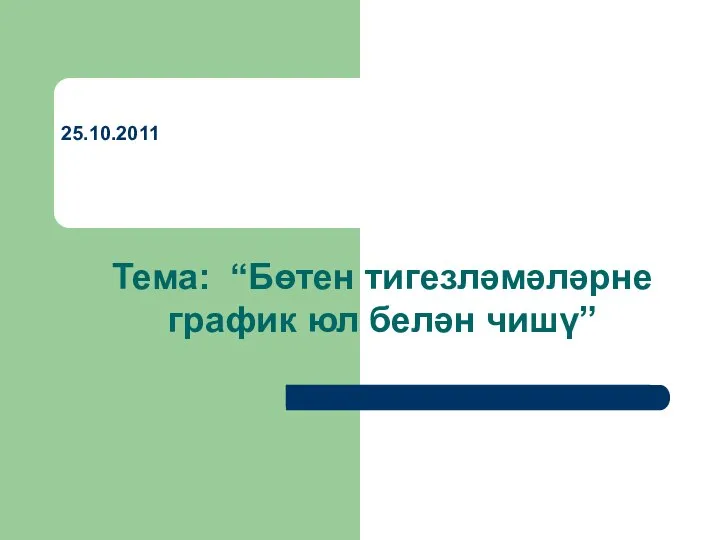 25.10.2011

Тема: “Бөтен тигезләмәләрне график юл белән чишү”